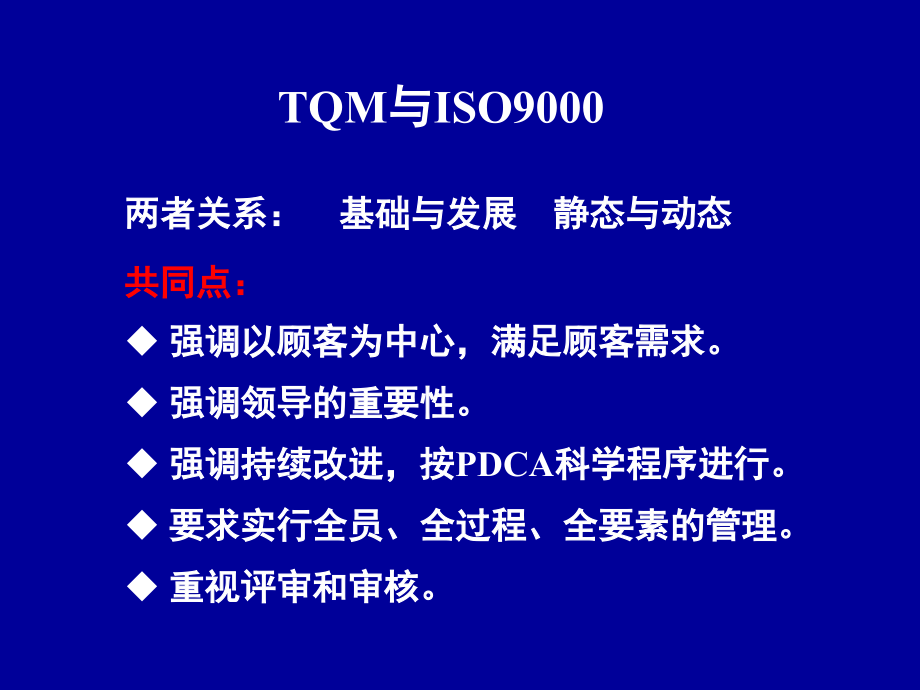 TQM与ISO9000

两者关系：　基础与发展　静态与动态

共同点：

◆ 强调以顾客为中心，满足顾客需求。

◆ 强调领导的重要性。

◆ 强调持续改进，按PDCA科学程序进行。

◆ 要求实行全员、全过程、全要素的管理。

◆ 重视评审和审核。